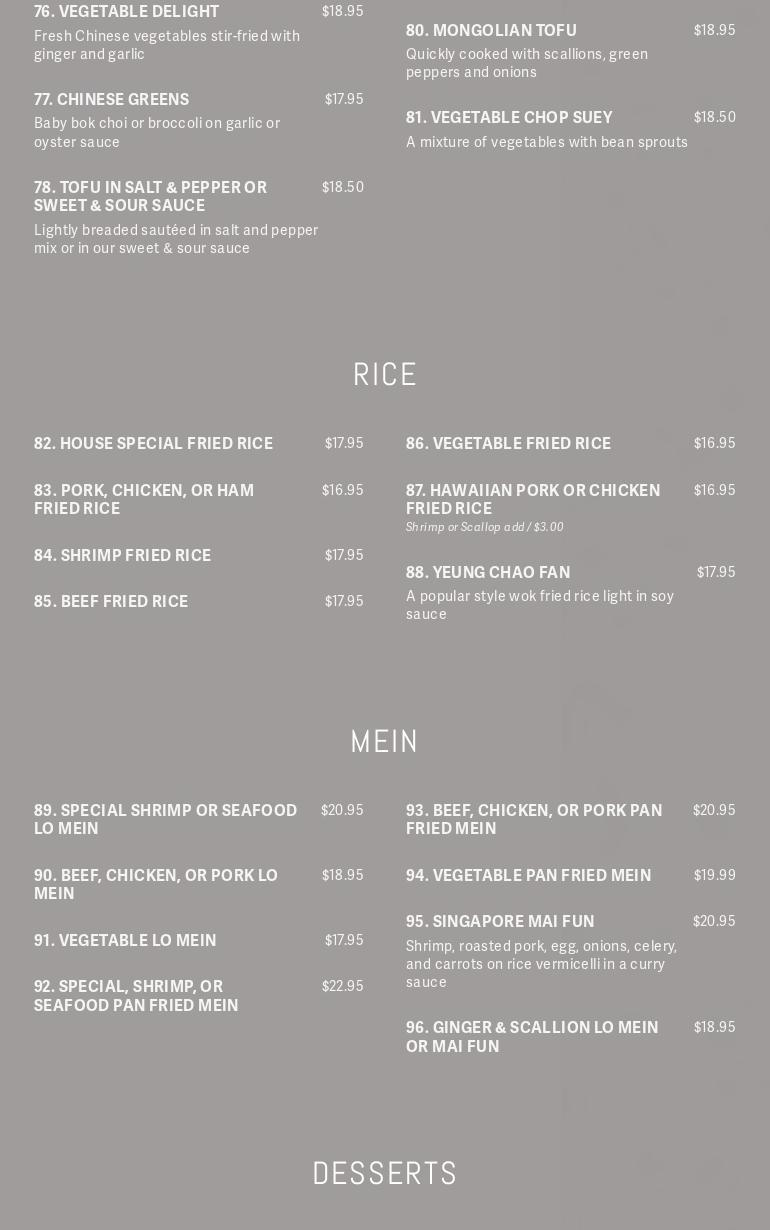 76. VEGETABLE DELIGHT
$18.95
Fresh Chinese vegetables stir-fried with ginger and garlic

77. CHINESE GREENS
$17.95
Baby bok choi or broccoli on garlic or oyster sauce

78. TOFU IN SALT & PEPPER OR SWEET & SOUR SAUCE
$18.50
Lightly breaded sautéed in salt and pepper mix or in our sweet & sour sauce

80. MONGOLIAN TOFU
$18.95
Quickly cooked with scallions, green peppers and onions

81. VEGETABLE CHOP SUEY
$18.50
A mixture of vegetables with bean sprouts

RICE

82. HOUSE SPECIAL FRIED RICE
$17.95

83. PORK, CHICKEN, OR HAM FRIED RICE
$16.95

84. SHRIMP FRIED RICE
$17.95

85. BEEF FRIED RICE
$17.95

86. VEGETABLE FRIED RICE
$16.95

87. HAWAIIAN PORK OR CHICKEN FRIED RICE
$16.95
Shrimp or Scallop add / $3.00

88. YEUNG CHAO FAN
$17.95
A popular style wok fried rice light in soy sauce

MEIN

89. SPECIAL SHRIMP OR SEAFOOD LO MEIN
$20.95

90. BEEF, CHICKEN, OR PORK LO MEIN
$18.95

91. VEGETABLE LO MEIN
$17.95

92. SPECIAL, SHRIMP, OR SEAFOOD PAN FRIED MEIN
$22.95

93. BEEF, CHICKEN, OR PORK PAN FRIED MEIN
$20.95

94. VEGETABLE PAN FRIED MEIN
$19.99

95. SINGAPORE MAI FUN
$20.95
Shrimp, roasted pork, egg, onions, celery, and carrots on rice vermicelli in a curry sauce

96. GINGER & SCALLION LO MEIN OR MAI FUN
$18.95

DESSERTS